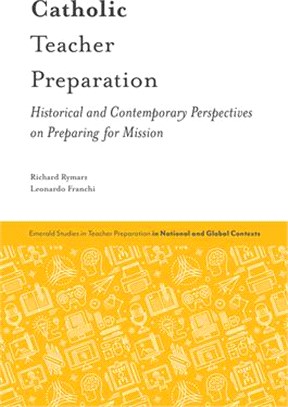 Catholic Teacher Preparation

Historical and Contemporary Perspectives on Preparing for Mission

Richard Rymarz
Leonardo Franchi

Emerald Studies in Teacher Preparation in National and Global Contexts